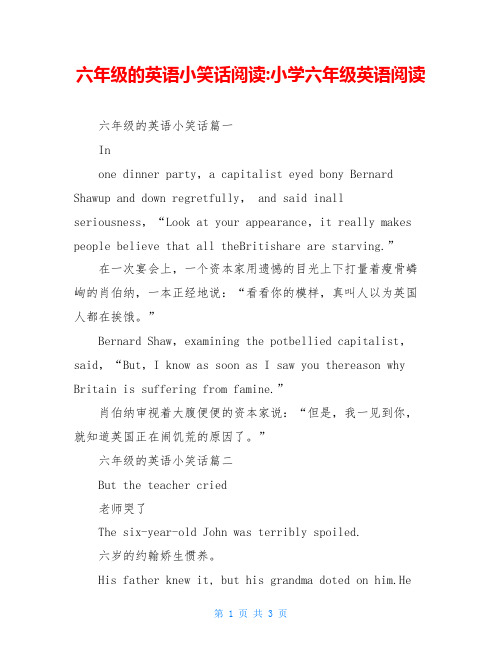 六年级的英语小笑话阅读:小学六年级英语阅读

六年级的英语小笑话篇一

In

one dinner party, a capitalist eyed bony Bernard Shawup and down regretfully, and said inall seriousness, “Look at your appearance, it really makes people believe that all theBritishare are starving.”

在一次宴会上，一个资本家用遗憾的目光上下打量着瘦骨嶙峋的肖伯纳，一本正经地说：“看看你的模样，真叫人以为英国人都在挨饿。”

Bernard Shaw, examining the potbellied capitalist, said, “But, I know as soon as I saw you thereason why Britain is suffering from famine.”

肖伯纳审视着大腹便便的资本家说：“但是，我一见到你，就知道英国正在闹饥荒的原因了。”

六年级的英语小笑话篇二

But the teacher cried

老师哭了

The six-year-old John was terribly spoiled.

六岁的约翰娇生惯养。

His father knew it, but his grandma doted on him.He

第 1 页 共 3 页